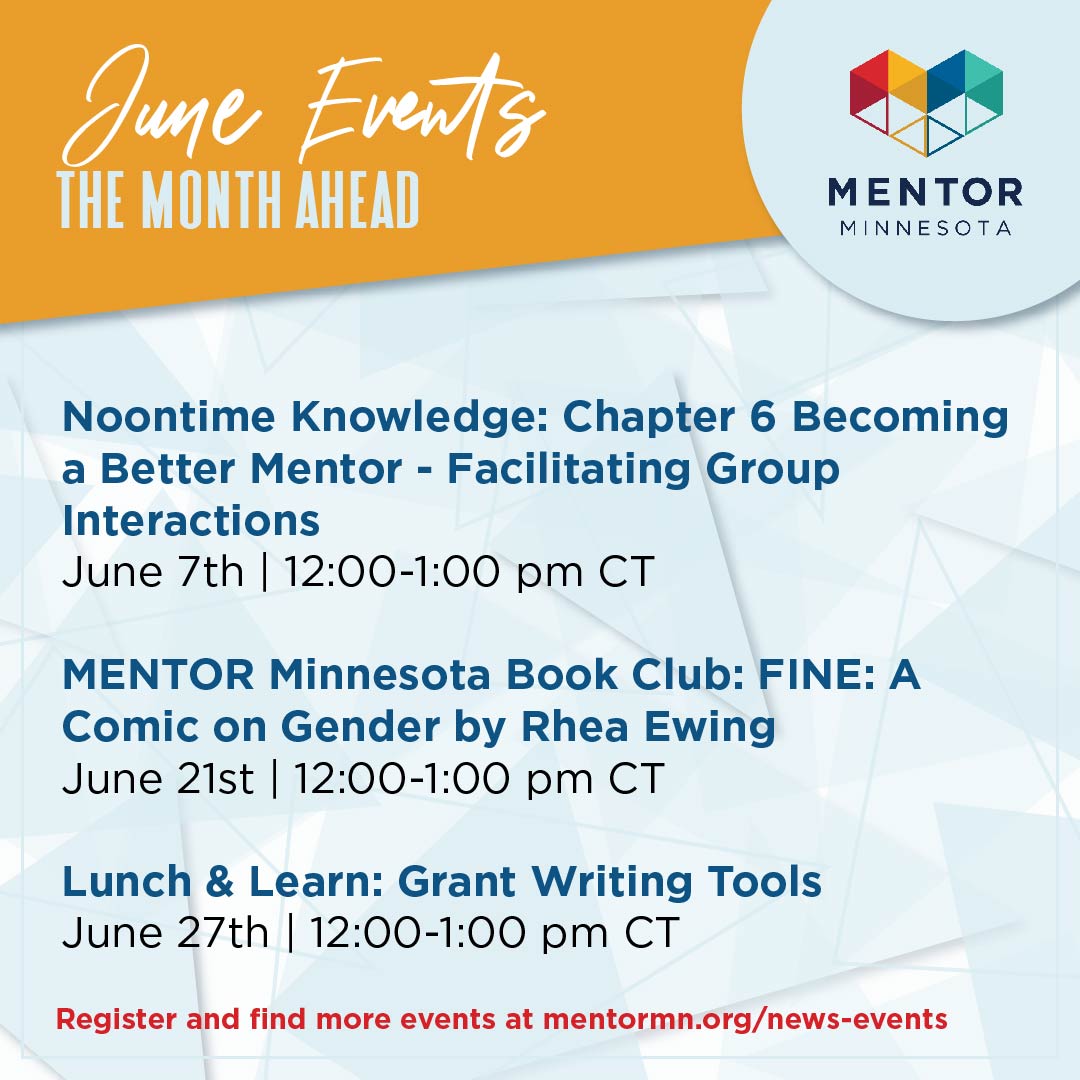 June Events
THE MONTH AHEAD

MENTOR
MINNESOTA

Noontime Knowledge: Chapter 6 Becoming a Better Mentor - Facilitating Group Interactions
June 7th | 12:00-1:00 pm CT

MENTOR Minnesota Book Club: FINE: A Comic on Gender by Rhea Ewing
June 21st | 12:00-1:00 pm CT

Lunch & Learn: Grant Writing Tools
June 27th | 12:00-1:00 pm CT

Register and find more events at mentormn.org/news-events